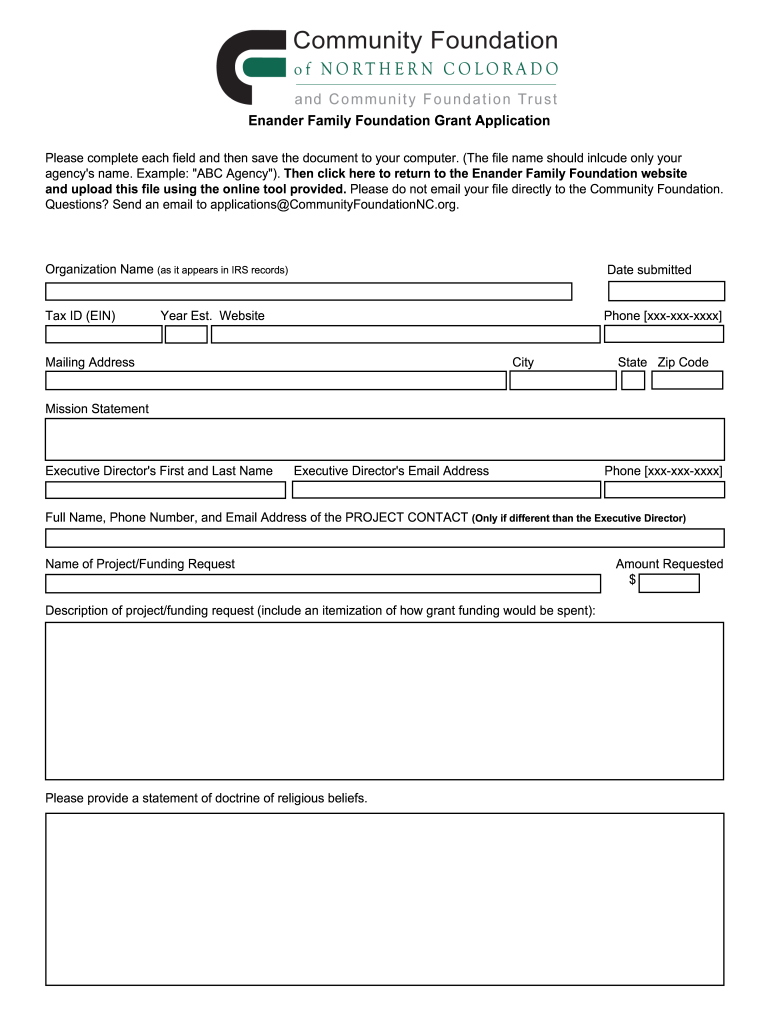 Community Foundation
of NORTHERN COLORADO
and Community Foundation Trust

Enander Family Foundation Grant Application

Please complete each field and then save the document to your computer. (The file name should inlcude only your agency's name. Example: "ABC Agency"). Then click here to return to the Enander Family Foundation website and upload this file using the online tool provided. Please do not email your file directly to the Community Foundation. Questions? Send an email to applications@CommunityFoundationNC.org.

Organization Name (as it appears in IRS records)

Date submitted

Tax ID (EIN)

Year Est.

Website

Phone [xxx-xxx-xxxx]

Mailing Address

City

State

Zip Code

Mission Statement

Executive Director's First and Last Name

Executive Director's Email Address

Phone [xxx-xxx-xxxx]

Full Name, Phone Number, and Email Address of the PROJECT CONTACT (Only if different than the Executive Director)

Name of Project/Funding Request

Amount Requested
$

Description of project/funding request (include an itemization of how grant funding would be spent):

Please provide a statement of doctrine of religious beliefs.